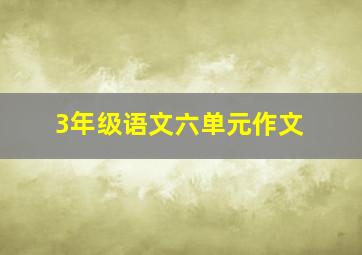 3年级语文六单元作文